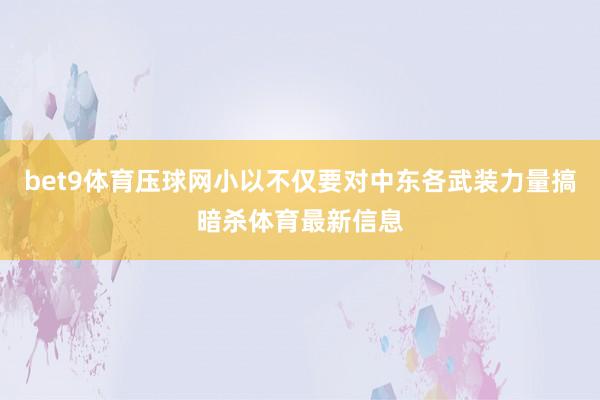 bet9体育压球网小以不仅要对中东各武装力量搞暗杀体育最新信息